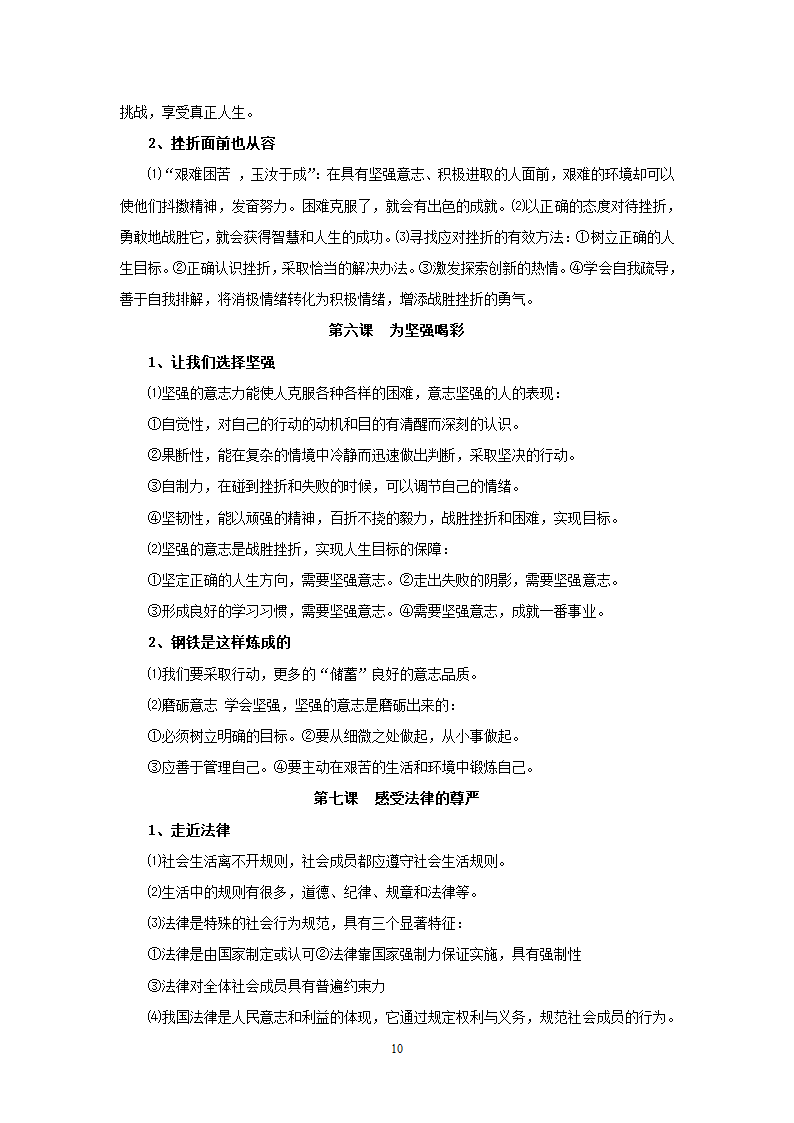 挑战，享受真正人生。

2、挫折面前也从容

⑴“艰难困苦 ，玉汝于成”：在具有坚强意志、积极进取的人面前，艰难的环境却可以使他们抖擞精神，发奋努力。困难克服了，就会有出色的成就。⑵以正确的态度对待挫折，勇敢地战胜它，就会获得智慧和人生的成功。⑶寻找应对挫折的有效方法：①树立正确的人生目标。②正确认识挫折，采取恰当的解决办法。③激发探索创新的热情。④学会自我疏导，善于自我排解，将消极情绪转化为积极情绪，增添战胜挫折的勇气。

第六课 为坚强喝彩

1、让我们选择坚强

⑴坚强的意志力能使人克服各种各样的困难，意志坚强的人的表现：

①自觉性，对自己的行动的动机和目的有清醒而深刻的认识。

②果断性，能在复杂的情境中冷静而迅速做出判断，采取坚决的行动。

③自制力，在碰到挫折和失败的时候，可以调节自己的情绪。

④坚韧性，能以顽强的精神，百折不挠的毅力，战胜挫折和困难，实现目标。

⑵坚强的意志是战胜挫折，实现人生目标的保障：

①坚定正确的人生方向，需要坚强意志。②走出失败的阴影，需要坚强意志。

③形成良好的学习习惯，需要坚强意志。④需要坚强意志，成就一番事业。

2、钢铁是这样炼成的

⑴我们要采取行动，更多的“储蓄”良好的意志品质。

⑵磨砺意志 学会坚强，坚强的意志是磨砺出来的：

①必须树立明确的目标。②要从细微之处做起，从小事做起。

③应善于管理自己。④要主动在艰苦的生活和环境中锻炼自己。

第七课 感受法律的尊严

1、走近法律

⑴社会生活离不开规则，社会成员都应遵守社会生活规则。

⑵生活中的规则有很多，道德、纪律、规章和法律等。

⑶法律是特殊的社会行为规范，具有三个显著特征：

①法律是由国家制定或认可②法律靠国家强制力保证实施，具有强制性

③法律对全体社会成员具有普遍约束力

⑷我国法律是人民意志和利益的体现，它通过规定权利与义务，规范社会成员的行为。

10